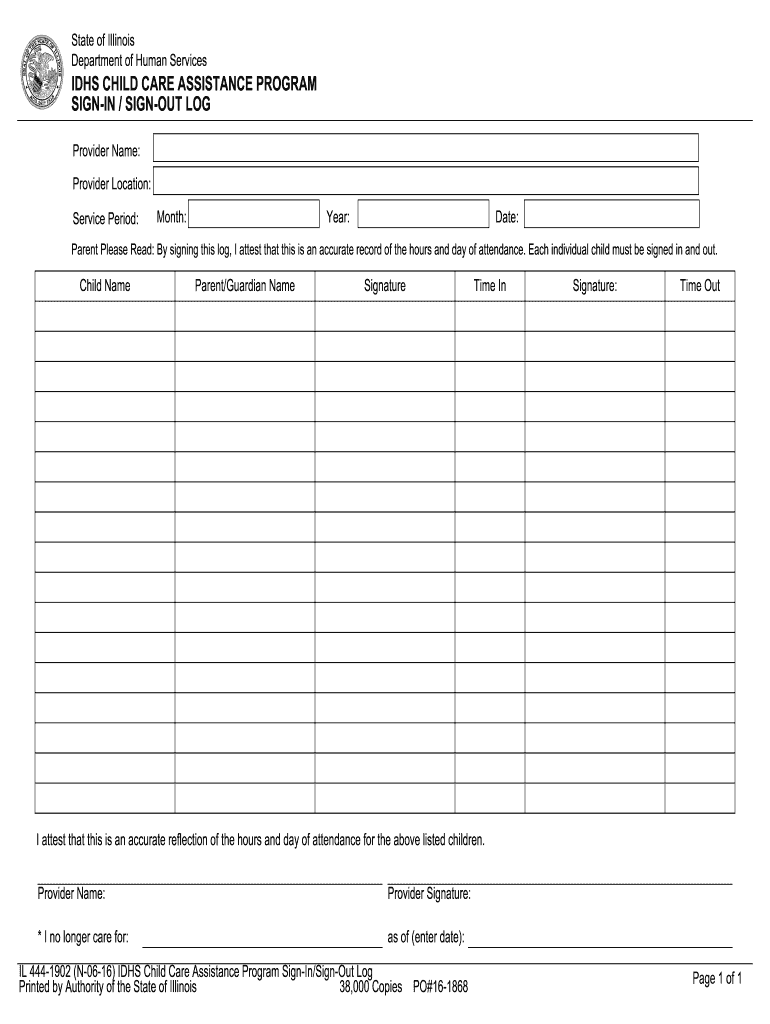 State of Illinois
Department of Human Services
IDHS CHILD CARE ASSISTANCE PROGRAM
SIGN-IN / SIGN-OUT LOG

Provider Name:

Provider Location:

Service Period: Month: Year: Date:

Parent Please Read: By signing this log, I attest that this is an accurate record of the hours and day of attendance. Each individual child must be signed in and out.

| Child Name | Parent/Guardian Name | Signature | Time In | Signature: | Time Out |
|---|---|---|---|---|---|
| | | | | | |
| | | | | | |
| | | | | | |
| | | | | | |
| | | | | | |
| | | | | | |
| | | | | | |
| | | | | | |
| | | | | | |
| | | | | | |
| | | | | | |
| | | | | | |
| | | | | | |
| | | | | | |
| | | | | | |
| | | | | | |
| | | | | | |

I attest that this is an accurate reflection of the hours and day of attendance for the above listed children.

Provider Name: Provider Signature:

* I no longer care for: as of (enter date):

IL 444-1902 (N-06-16) IDHS Child Care Assistance Program Sign-In/Sign-Out Log
Printed by Authority of the State of Illinois 38,000 Copies PO#16-1868
Page 1 of 1